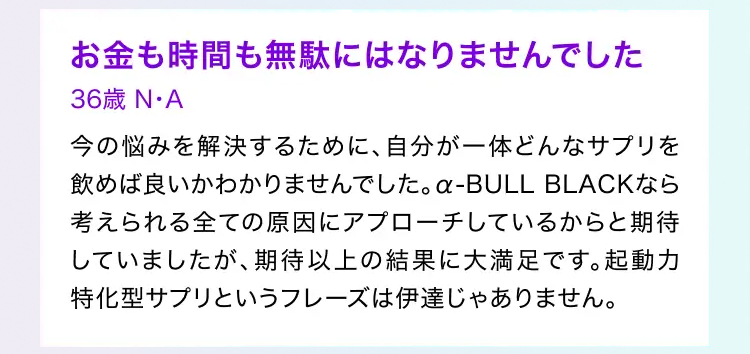 お金も時間も無駄にはなりませんでした

36歳 N・A

今の悩みを解決するために、自分が一体どんなサプリを飲めば良いかわかりませんでした。α-BULL BLACKなら考えられる全ての原因にアプローチしているからと期待していましたが、期待以上の結果に大満足です。起動力特化型サプリというフレーズは伊達じゃありません。